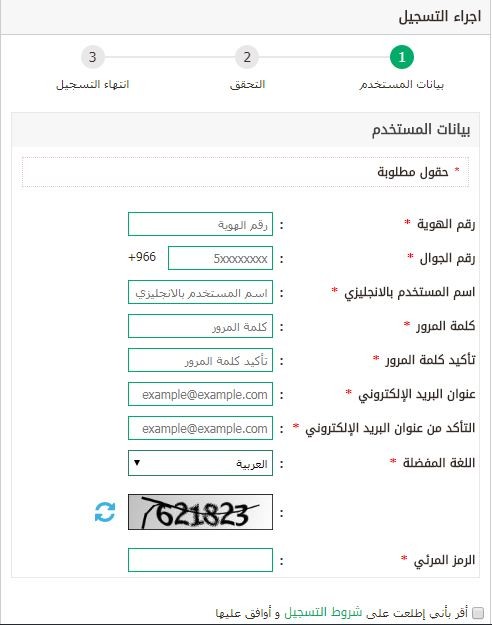 اجراء التسجيل

1 بيانات المستخدم
2 التحقق
3 انتهاء التسجيل

بيانات المستخدم

* حقول مطلوبة

رقم الهوية * : رقم الهوية

رقم الجوال * : 5xxxxxxxx +966

اسم المستخدم بالانجليزي * : اسم المستخدم بالانجليزي

كلمة المرور * : كلمة المرور

تأكيد كلمة المرور * : تأكيد كلمة المرور

عنوان البريد الإلكتروني * : example@example.com

التأكد من عنوان البريد الإلكتروني * : example@example.com

اللغة المفضلة * : العربية

: 621823

الرمز المرئي * :

أقر بأني إطلعت على شروط التسجيل و أوافق عليها